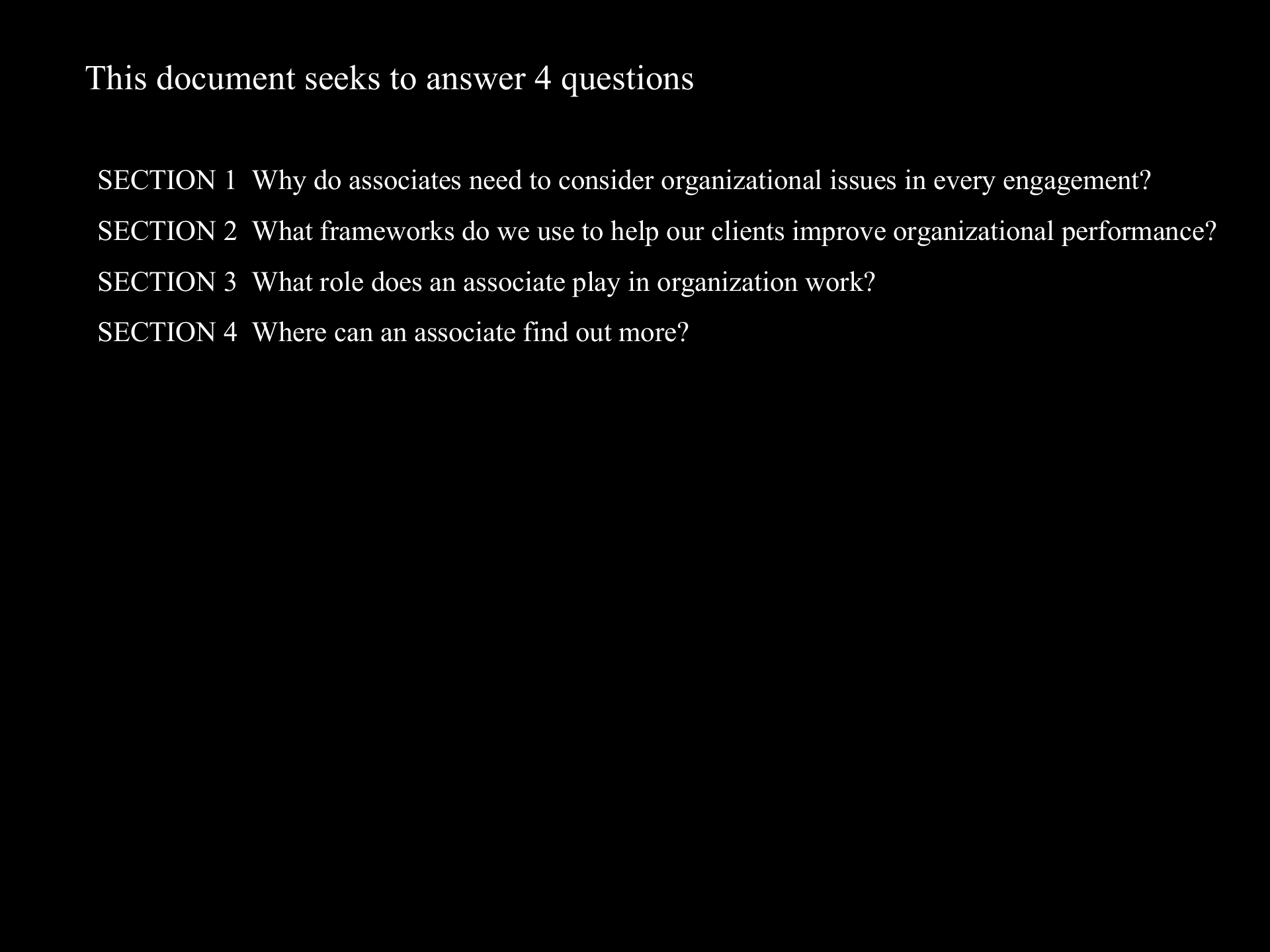 This document seeks to answer 4 questions

SECTION 1 Why do associates need to consider organizational issues in every engagement?

SECTION 2 What frameworks do we use to help our clients improve organizational performance?

SECTION 3 What role does an associate play in organization work?

SECTION 4 Where can an associate find out more?